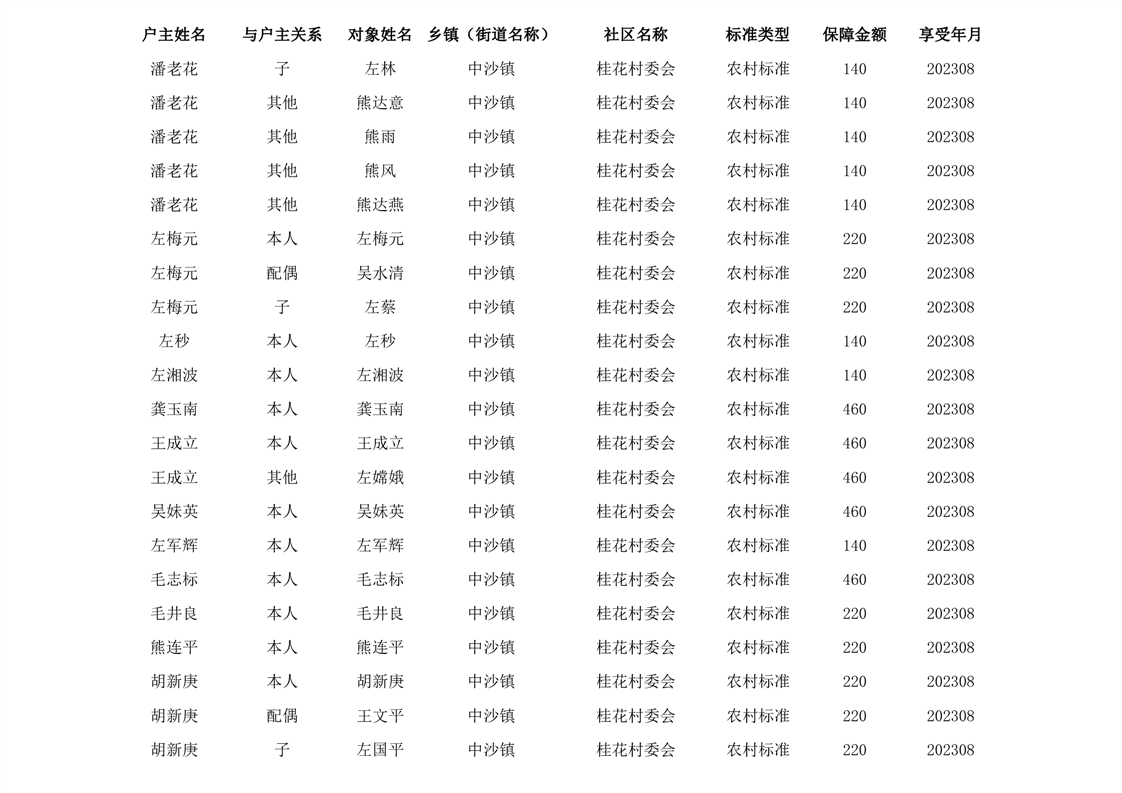 | 户主姓名 | 与户主关系 | 对象姓名 | 乡镇（街道名称） | 社区名称 | 标准类型 | 保障金额 | 享受年月 |
|---|---|---|---|---|---|---|---|
| 潘老花 | 子 | 左林 | 中沙镇 | 桂花村委会 | 农村标准 | 140 | 202308 |
| 潘老花 | 其他 | 熊达意 | 中沙镇 | 桂花村委会 | 农村标准 | 140 | 202308 |
| 潘老花 | 其他 | 熊雨 | 中沙镇 | 桂花村委会 | 农村标准 | 140 | 202308 |
| 潘老花 | 其他 | 熊风 | 中沙镇 | 桂花村委会 | 农村标准 | 140 | 202308 |
| 潘老花 | 其他 | 熊达燕 | 中沙镇 | 桂花村委会 | 农村标准 | 140 | 202308 |
| 左梅元 | 本人 | 左梅元 | 中沙镇 | 桂花村委会 | 农村标准 | 220 | 202308 |
| 左梅元 | 配偶 | 吴水清 | 中沙镇 | 桂花村委会 | 农村标准 | 220 | 202308 |
| 左梅元 | 子 | 左蔡 | 中沙镇 | 桂花村委会 | 农村标准 | 220 | 202308 |
| 左秒 | 本人 | 左秒 | 中沙镇 | 桂花村委会 | 农村标准 | 140 | 202308 |
| 左湘波 | 本人 | 左湘波 | 中沙镇 | 桂花村委会 | 农村标准 | 140 | 202308 |
| 龚玉南 | 本人 | 龚玉南 | 中沙镇 | 桂花村委会 | 农村标准 | 460 | 202308 |
| 王成立 | 本人 | 王成立 | 中沙镇 | 桂花村委会 | 农村标准 | 460 | 202308 |
| 王成立 | 其他 | 左嫦娥 | 中沙镇 | 桂花村委会 | 农村标准 | 460 | 202308 |
| 吴妹英 | 本人 | 吴妹英 | 中沙镇 | 桂花村委会 | 农村标准 | 460 | 202308 |
| 左军辉 | 本人 | 左军辉 | 中沙镇 | 桂花村委会 | 农村标准 | 140 | 202308 |
| 毛志标 | 本人 | 毛志标 | 中沙镇 | 桂花村委会 | 农村标准 | 460 | 202308 |
| 毛井良 | 本人 | 毛井良 | 中沙镇 | 桂花村委会 | 农村标准 | 220 | 202308 |
| 熊连平 | 本人 | 熊连平 | 中沙镇 | 桂花村委会 | 农村标准 | 220 | 202308 |
| 胡新庚 | 本人 | 胡新庚 | 中沙镇 | 桂花村委会 | 农村标准 | 220 | 202308 |
| 胡新庚 | 配偶 | 王文平 | 中沙镇 | 桂花村委会 | 农村标准 | 220 | 202308 |
| 胡新庚 | 子 | 左国平 | 中沙镇 | 桂花村委会 | 农村标准 | 220 | 202308 |